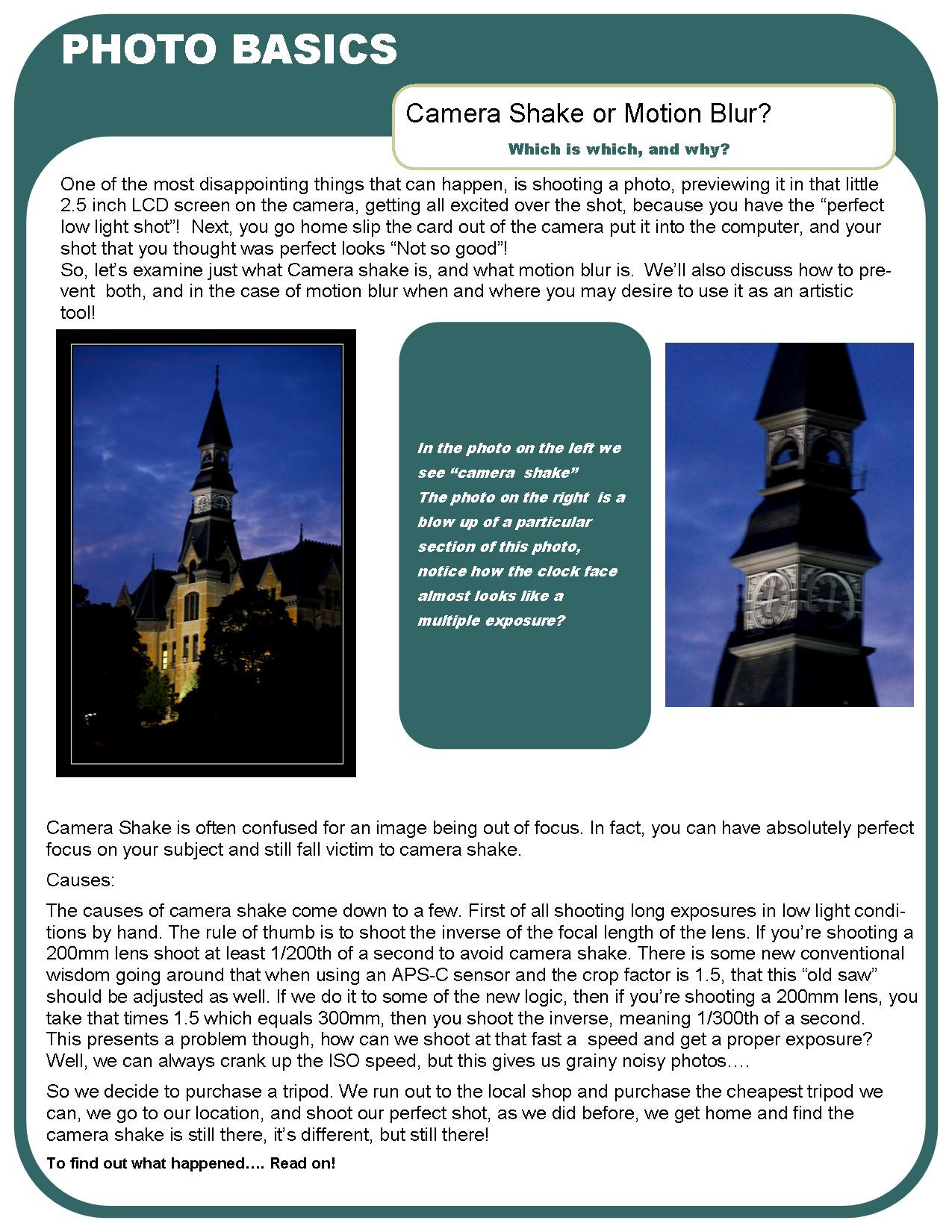 PHOTO BASICS

Camera Shake or Motion Blur?

Which is which, and why?

One of the most disappointing things that can happen, is shooting a photo, previewing it in that little 2.5 inch LCD screen on the camera, getting all excited over the shot, because you have the “perfect low light shot”! Next, you go home slip the card out of the camera put it into the computer, and your shot that you thought was perfect looks “Not so good”!
So, let’s examine just what Camera shake is, and what motion blur is. We’ll also discuss how to prevent both, and in the case of motion blur when and where you may desire to use it as an artistic tool!

In the photo on the left we see “camera shake”
The photo on the right is a blow up of a particular section of this photo, notice how the clock face almost looks like a multiple exposure?

Camera Shake is often confused for an image being out of focus. In fact, you can have absolutely perfect focus on your subject and still fall victim to camera shake.

Causes:

The causes of camera shake come down to a few. First of all shooting long exposures in low light conditions by hand. The rule of thumb is to shoot the inverse of the focal length of the lens. If you’re shooting a 200mm lens shoot at least 1/200th of a second to avoid camera shake. There is some new conventional wisdom going around that when using an APS-C sensor and the crop factor is 1.5, that this “old saw” should be adjusted as well. If we do it to some of the new logic, then if you’re shooting a 200mm lens, you take that times 1.5 which equals 300mm, then you shoot the inverse, meaning 1/300th of a second. This presents a problem though, how can we shoot at that fast a speed and get a proper exposure? Well, we can always crank up the ISO speed, but this gives us grainy noisy photos….

So we decide to purchase a tripod. We run out to the local shop and purchase the cheapest tripod we can, we go to our location, and shoot our perfect shot, as we did before, we get home and find the camera shake is still there, it’s different, but still there!

To find out what happened…. Read on!